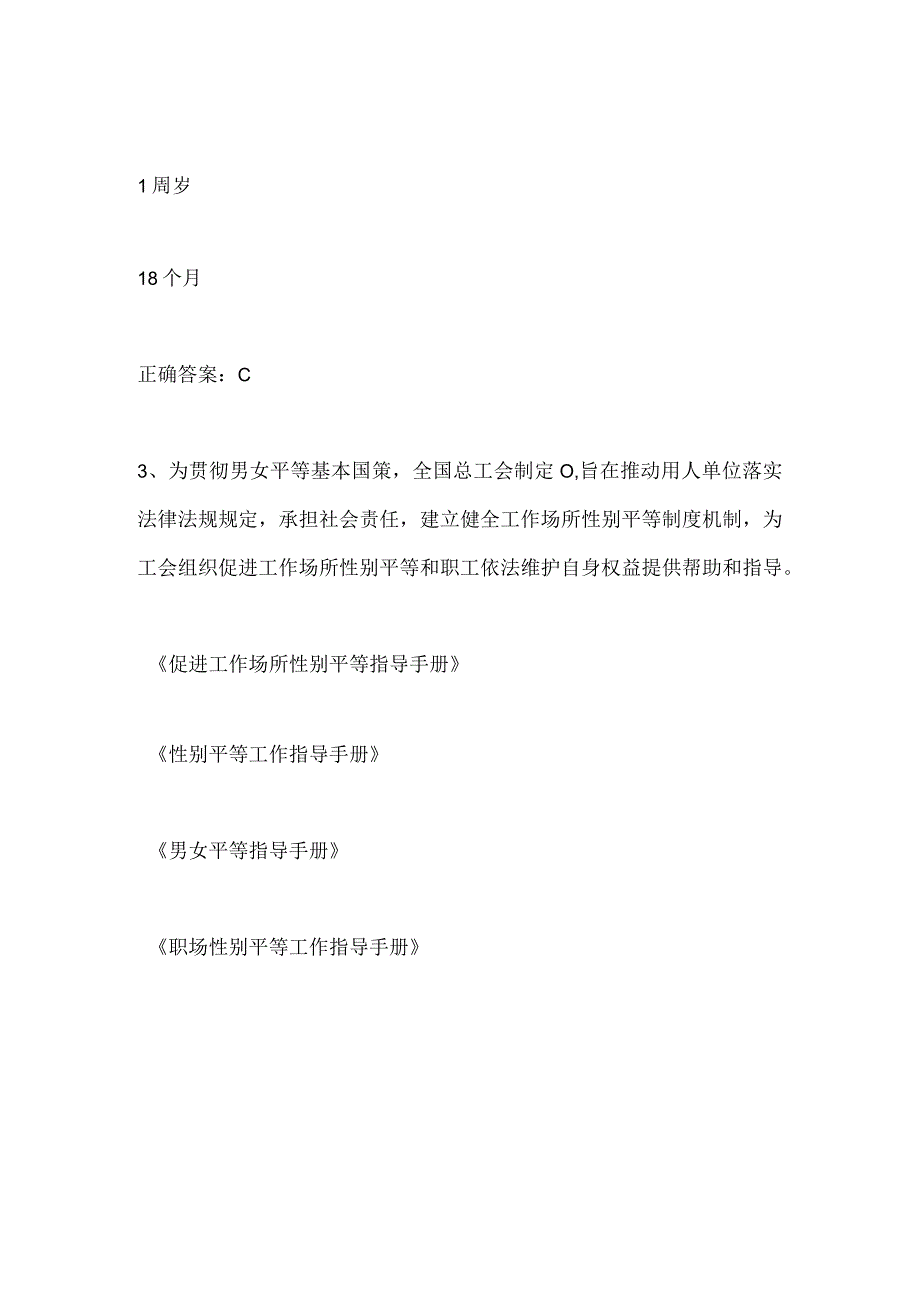 1周岁

18个月

正确答案：C

3、为贯彻男女平等基本国策，全国总工会制定O,旨在推动用人单位落实法律法规规定，承担社会责任，建立健全工作场所性别平等制度机制，为工会组织促进工作场所性别平等和职工依法维护自身权益提供帮助和指导。

《促进工作场所性别平等指导手册》

《性别平等工作指导手册》

《男女平等指导手册》

《职场性别平等工作指导手册》